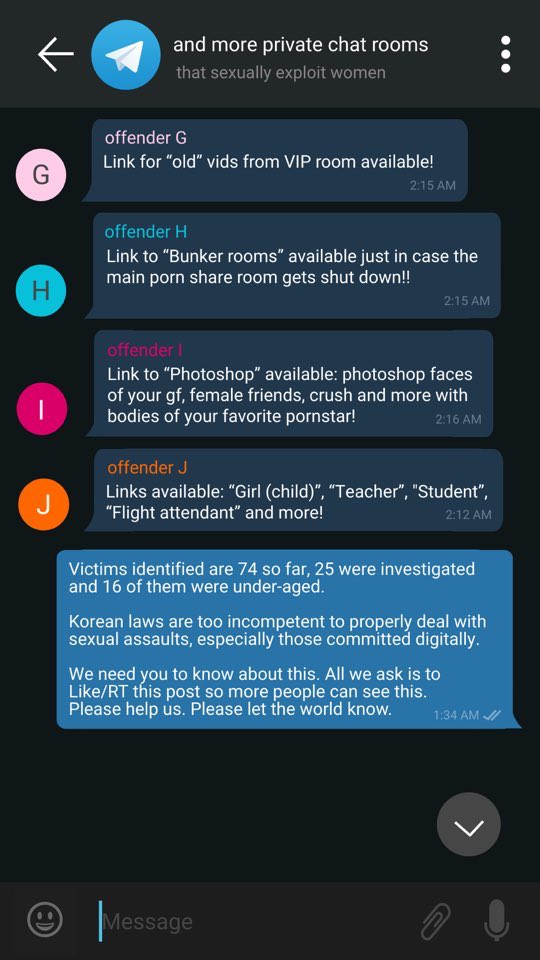 and more private chat rooms
that sexually exploit women

G
offender G
Link for "old" vids from VIP room available!
2:15 AM

H
offender H
Link to "Bunker rooms" available just in case the main porn share room gets shut down!!
2:15 AM

I
offender I
Link to "Photoshop" available: photoshop faces of your gf, female friends, crush and more with bodies of your favorite pornstar!
2:16 AM

J
offender J
Links available: "Girl (child)", "Teacher", "Student", "Flight attendant" and more!
2:12 AM

Victims identified are 74 so far, 25 were investigated and 16 of them were under-aged.

Korean laws are too incompetent to properly deal with sexual assaults, especially those committed digitally.

We need you to know about this. All we ask is to Like/RT this post so more people can see this. Please help us. Please let the world know.
1:34 AM

Message